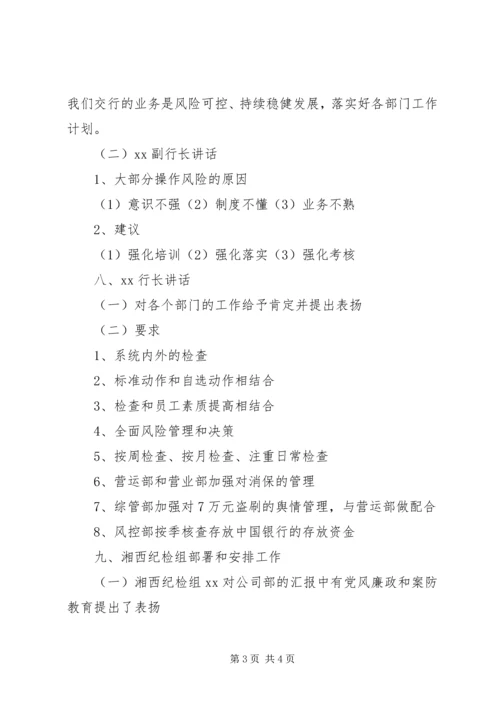 我们交行的业务是风险可控、持续稳健发展，落实好各部门工作计划。

（二）xx 副行长讲话

1、大部分操作风险的原因

（1）意识不强（2）制度不懂（3）业务不熟

2、建议

（1）强化培训（2）强化落实（3）强化考核

八、xx 行长讲话

（一）对各个部门的工作给予肯定并提出表扬

（二）要求

1、系统内外的检查

2、标准动作和自选动作相结合

3、检查和员工素质提高相结合

4、全面风险管理和决策

5、按周检查、按月检查、注重日常检查

6、营运部和营业部加强对消保的管理

7、综管部加强对 7 万元盗刷的舆情管理，与营运部做配合

8、风控部按季核查存放中国银行的存放资金

九、湘西纪检组部署和安排工作

（一）湘西纪检组 xx 对公司部的汇报中有党风廉政和案防教育提出了表扬

第 3 页 共 4 页